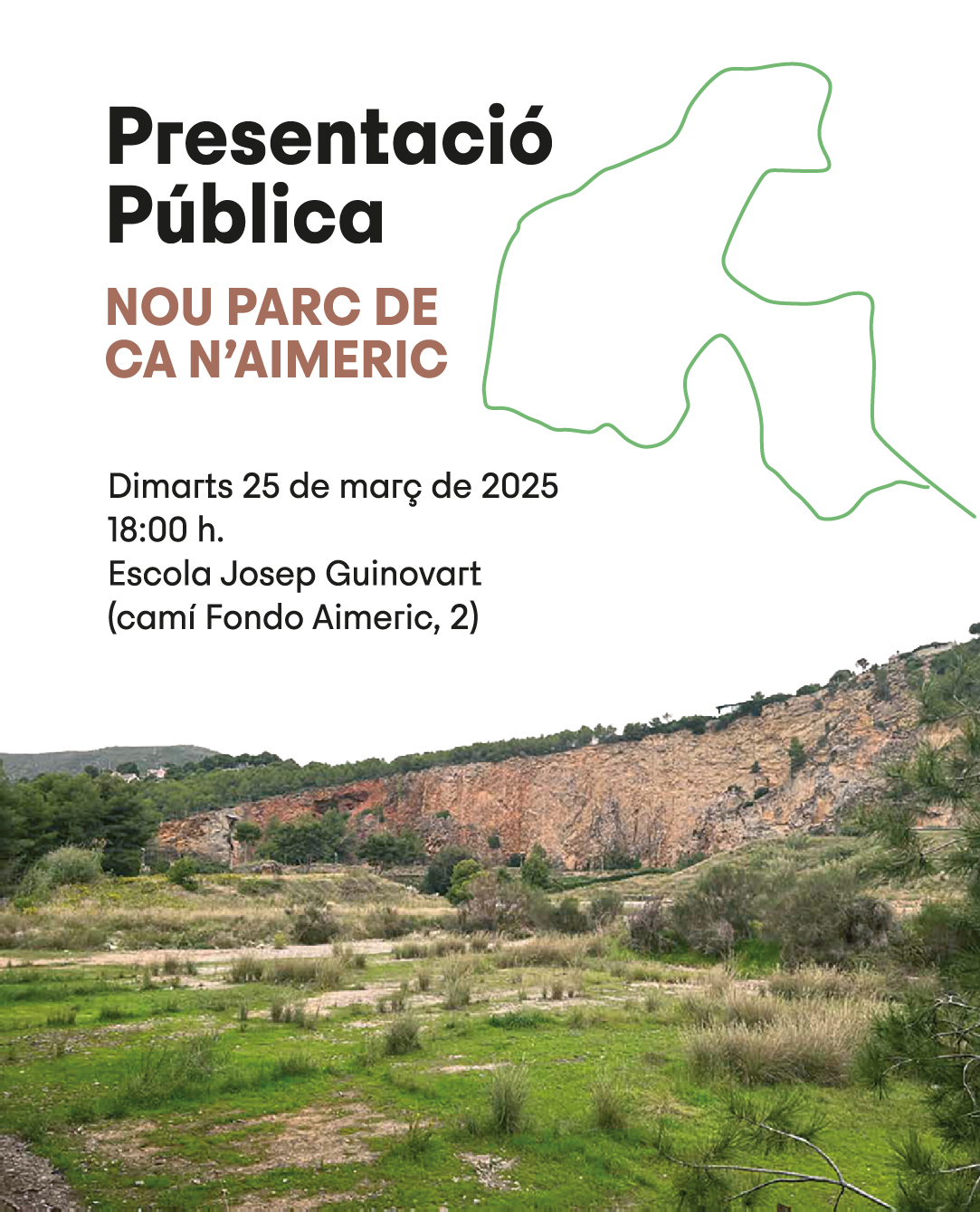 Presentació Pública

NOU PARC DE CA N'AIMERIC

Dimarts 25 de març de 2025
18:00 h.
Escola Josep Guinovart
(camí Fondo Aimeric, 2)